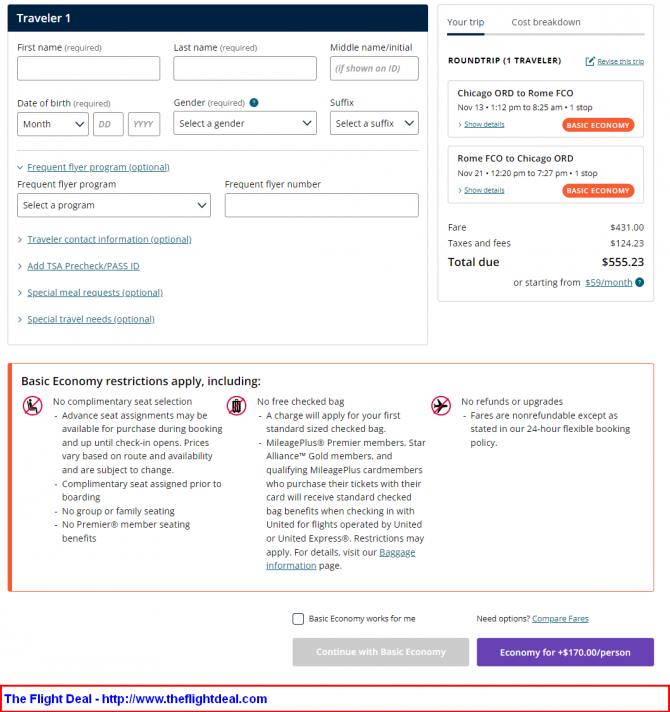 Traveler 1

First name (required)

Last name (required)

Middle name/initial
(if shown on ID)

Date of birth (required)
Month DD YYYY

Gender (required)
Select a gender

Suffix
Select a suffix

Frequent flyer program (optional)

Frequent flyer program
Select a program

Frequent flyer number

Traveler contact information (optional)

Add TSA Precheck/PASS ID

Special meal requests (optional)

Special travel needs (optional)

Your trip Cost breakdown

ROUNDTRIP (1 TRAVELER) Revise this trip

Chicago ORD to Rome FCO
Nov 13 • 1:12 pm to 8:25 am • 1 stop
Show details BASIC ECONOMY

Rome FCO to Chicago ORD
Nov 21 • 12:20 pm to 7:27 pm • 1 stop
Show details BASIC ECONOMY

Fare $431.00
Taxes and fees $124.23
Total due $555.23
or starting from $59/month

Basic Economy restrictions apply, including:

No complimentary seat selection
- Advance seat assignments may be available for purchase during booking and up until check-in opens. Prices vary based on route and availability and are subject to change.
- Complimentary seat assigned prior to boarding
- No group or family seating
- No Premier® member seating benefits

No free checked bag
- A charge will apply for your first standard sized checked bag.
- MileagePlus® Premier members, Star Alliance™ Gold members, and qualifying MileagePlus cardmembers who purchase their tickets with their card will receive standard checked bag benefits when checking in with United for flights operated by United or United Express®. Restrictions may apply. For details, visit our Baggage information page.

No refunds or upgrades
- Fares are nonrefundable except as stated in our 24-hour flexible booking policy.

Basic Economy works for me

Need options? Compare Fares

Continue with Basic Economy

Economy for +$170.00/person

The Flight Deal - http://www.theflightdeal.com